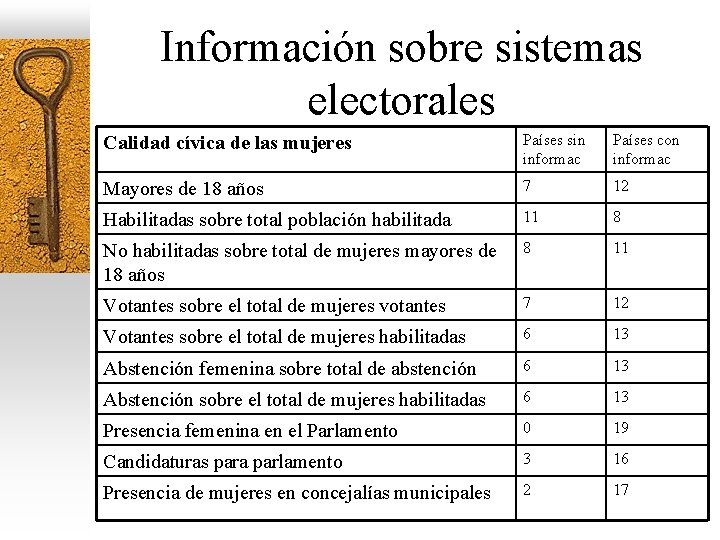 Información sobre sistemas electorales

| Calidad cívica de las mujeres | Países sin informac | Países con informac |
|---|---|---|
| Mayores de 18 años | 7 | 12 |
| Habilitadas sobre total población habilitada | 11 | 8 |
| No habilitadas sobre total de mujeres mayores de 18 años | 8 | 11 |
| Votantes sobre el total de mujeres votantes | 7 | 12 |
| Votantes sobre el total de mujeres habilitadas | 6 | 13 |
| Abstención femenina sobre total de abstención | 6 | 13 |
| Abstención sobre el total de mujeres habilitadas | 6 | 13 |
| Presencia femenina en el Parlamento | 0 | 19 |
| Candidaturas para parlamento | 3 | 16 |
| Presencia de mujeres en concejalías municipales | 2 | 17 |